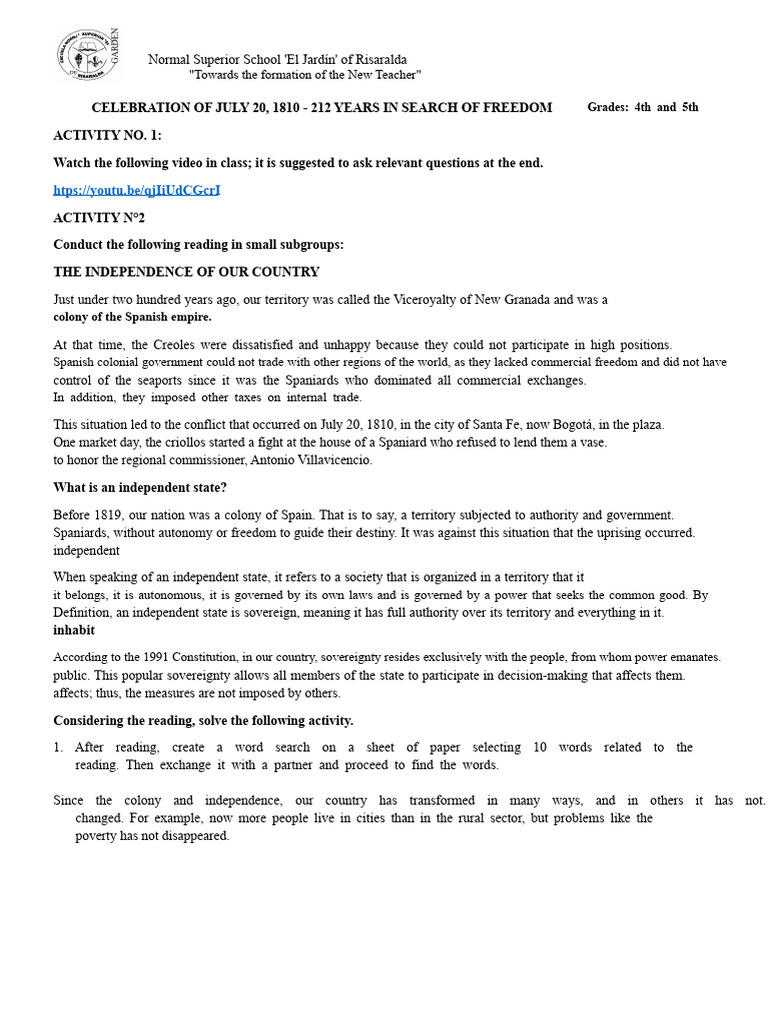 GARDEN

Normal Superior School 'El Jardín' of Risaralda
"Towards the formation of the New Teacher"

CELEBRATION OF JULY 20, 1810 - 212 YEARS IN SEARCH OF FREEDOM Grades: 4th and 5th

ACTIVITY NO. 1:

Watch the following video in class; it is suggested to ask relevant questions at the end.

https://youtu.be/qjIiUdCGcrI

ACTIVITY N°2

Conduct the following reading in small subgroups:

THE INDEPENDENCE OF OUR COUNTRY

Just under two hundred years ago, our territory was called the Viceroyalty of New Granada and was a colony of the Spanish empire.

At that time, the Creoles were dissatisfied and unhappy because they could not participate in high positions. Spanish colonial government could not trade with other regions of the world, as they lacked commercial freedom and did not have control of the seaports since it was the Spaniards who dominated all commercial exchanges. In addition, they imposed other taxes on internal trade.

This situation led to the conflict that occurred on July 20, 1810, in the city of Santa Fe, now Bogotá, in the plaza. One market day, the criollos started a fight at the house of a Spaniard who refused to lend them a vase. to honor the regional commissioner, Antonio Villavicencio.

What is an independent state?

Before 1819, our nation was a colony of Spain. That is to say, a territory subjected to authority and government. Spaniards, without autonomy or freedom to guide their destiny. It was against this situation that the uprising occurred. independent

When speaking of an independent state, it refers to a society that is organized in a territory that it it belongs, it is autonomous, it is governed by its own laws and is governed by a power that seeks the common good. By Definition, an independent state is sovereign, meaning it has full authority over its territory and everything in it. inhabit

According to the 1991 Constitution, in our country, sovereignty resides exclusively with the people, from whom power emanates. public. This popular sovereignty allows all members of the state to participate in decision-making that affects them. affects; thus, the measures are not imposed by others.

Considering the reading, solve the following activity.

1. After reading, create a word search on a sheet of paper selecting 10 words related to the reading. Then exchange it with a partner and proceed to find the words.

Since the colony and independence, our country has transformed in many ways, and in others it has not. changed. For example, now more people live in cities than in the rural sector, but problems like the poverty has not disappeared.